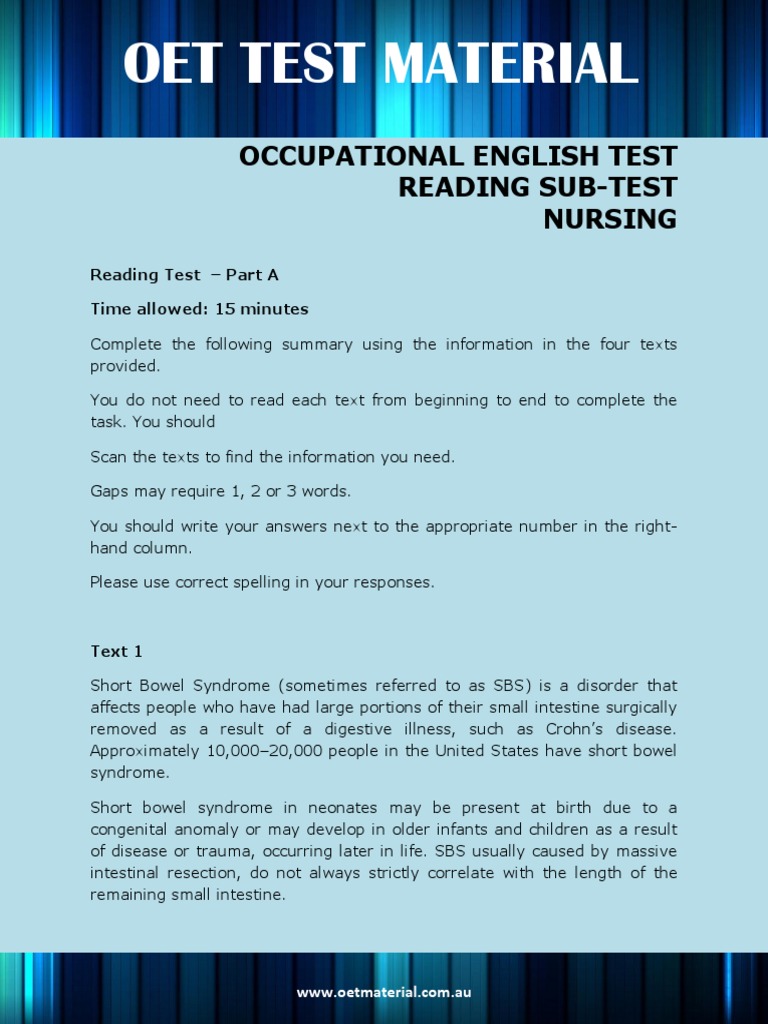 OET TEST MATERIAL

OCCUPATIONAL ENGLISH TEST
READING SUB-TEST
NURSING

Reading Test – Part A

Time allowed: 15 minutes

Complete the following summary using the information in the four texts provided.

You do not need to read each text from beginning to end to complete the task. You should

Scan the texts to find the information you need.

Gaps may require 1, 2 or 3 words.

You should write your answers next to the appropriate number in the right-hand column.

Please use correct spelling in your responses.

Text 1

Short Bowel Syndrome (sometimes referred to as SBS) is a disorder that affects people who have had large portions of their small intestine surgically removed as a result of a digestive illness, such as Crohn's disease. Approximately 10,000–20,000 people in the United States have short bowel syndrome.

Short bowel syndrome in neonates may be present at birth due to a congenital anomaly or may develop in older infants and children as a result of disease or trauma, occurring later in life. SBS usually caused by massive intestinal resection, do not always strictly correlate with the length of the remaining small intestine.

www.oetmaterial.com.au